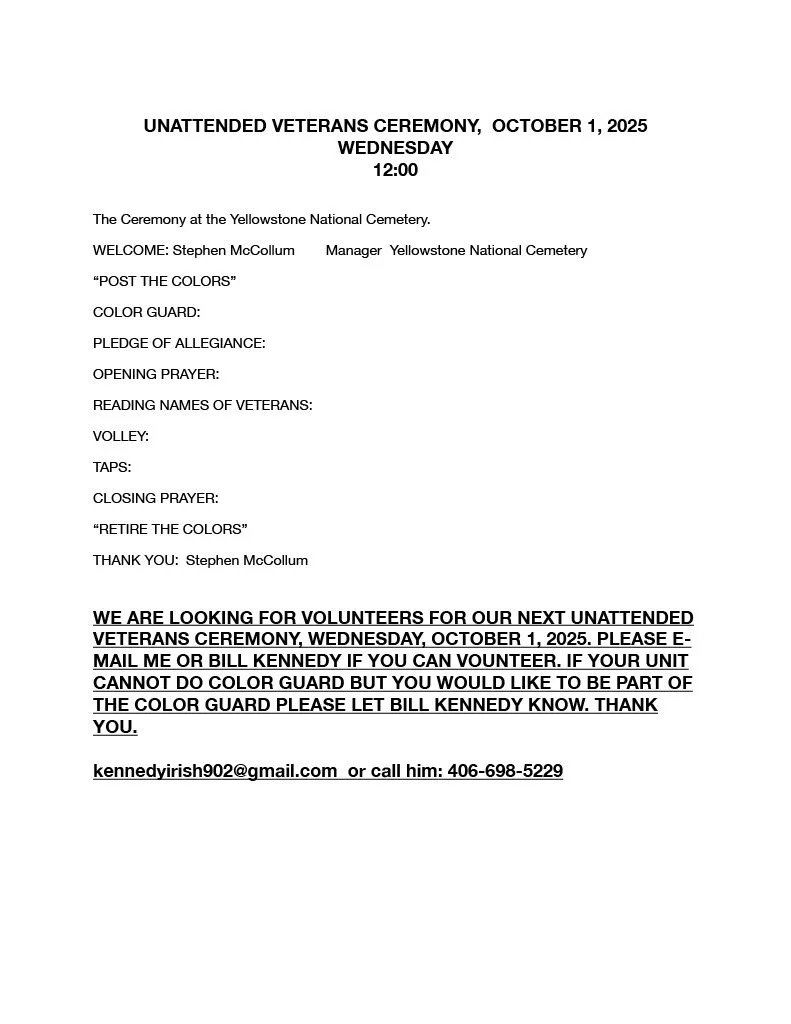 UNATTENDED VETERANS CEREMONY, OCTOBER 1, 2025
WEDNESDAY
12:00

The Ceremony at the Yellowstone National Cemetery.

WELCOME: Stephen McCollum Manager Yellowstone National Cemetery

“POST THE COLORS”

COLOR GUARD:

PLEDGE OF ALLEGIANCE:

OPENING PRAYER:

READING NAMES OF VETERANS:

VOLLEY:

TAPS:

CLOSING PRAYER:

“RETIRE THE COLORS”

THANK YOU: Stephen McCollum

WE ARE LOOKING FOR VOLUNTEERS FOR OUR NEXT UNATTENDED VETERANS CEREMONY, WEDNESDAY, OCTOBER 1, 2025. PLEASE E-MAIL ME OR BILL KENNEDY IF YOU CAN VOUNTEER. IF YOUR UNIT CANNOT DO COLOR GUARD BUT YOU WOULD LIKE TO BE PART OF THE COLOR GUARD PLEASE LET BILL KENNEDY KNOW. THANK YOU.

kennedyirish902@gmail.com or call him: 406-698-5229